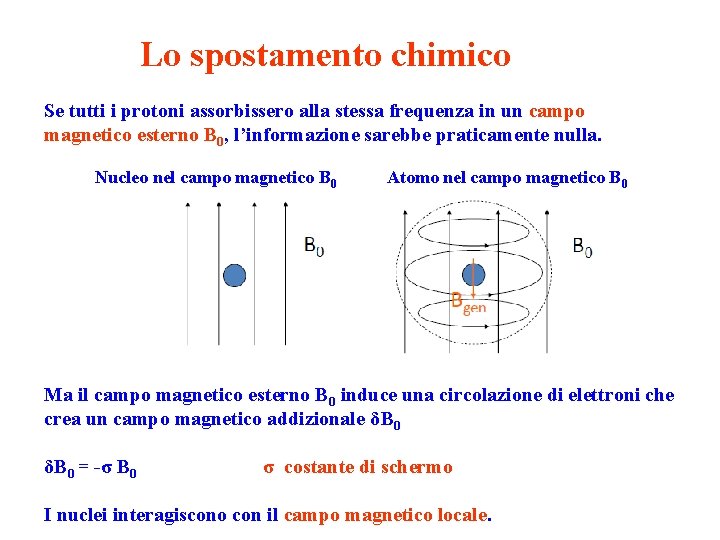 Lo spostamento chimico

Se tutti i protoni assorbissero alla stessa frequenza in un campo magnetico esterno $B_0$, l'informazione sarebbe praticamente nulla.

Nucleo nel campo magnetico $B_0$

$B_0$

Atomo nel campo magnetico $B_0$

$B_0$

$B_{gen}$

Ma il campo magnetico esterno $B_0$ induce una circolazione di elettroni che crea un campo magnetico addizionale $\delta B_0$

$\delta B_0 = -\sigma B_0$

$\sigma$ costante di schermo

I nuclei interagiscono con il campo magnetico locale.